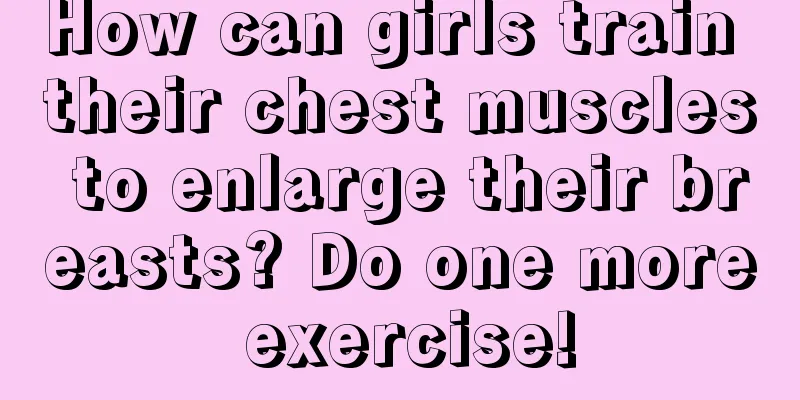 How can girls train their chest muscles to enlarge their breasts? Do one more exercise!